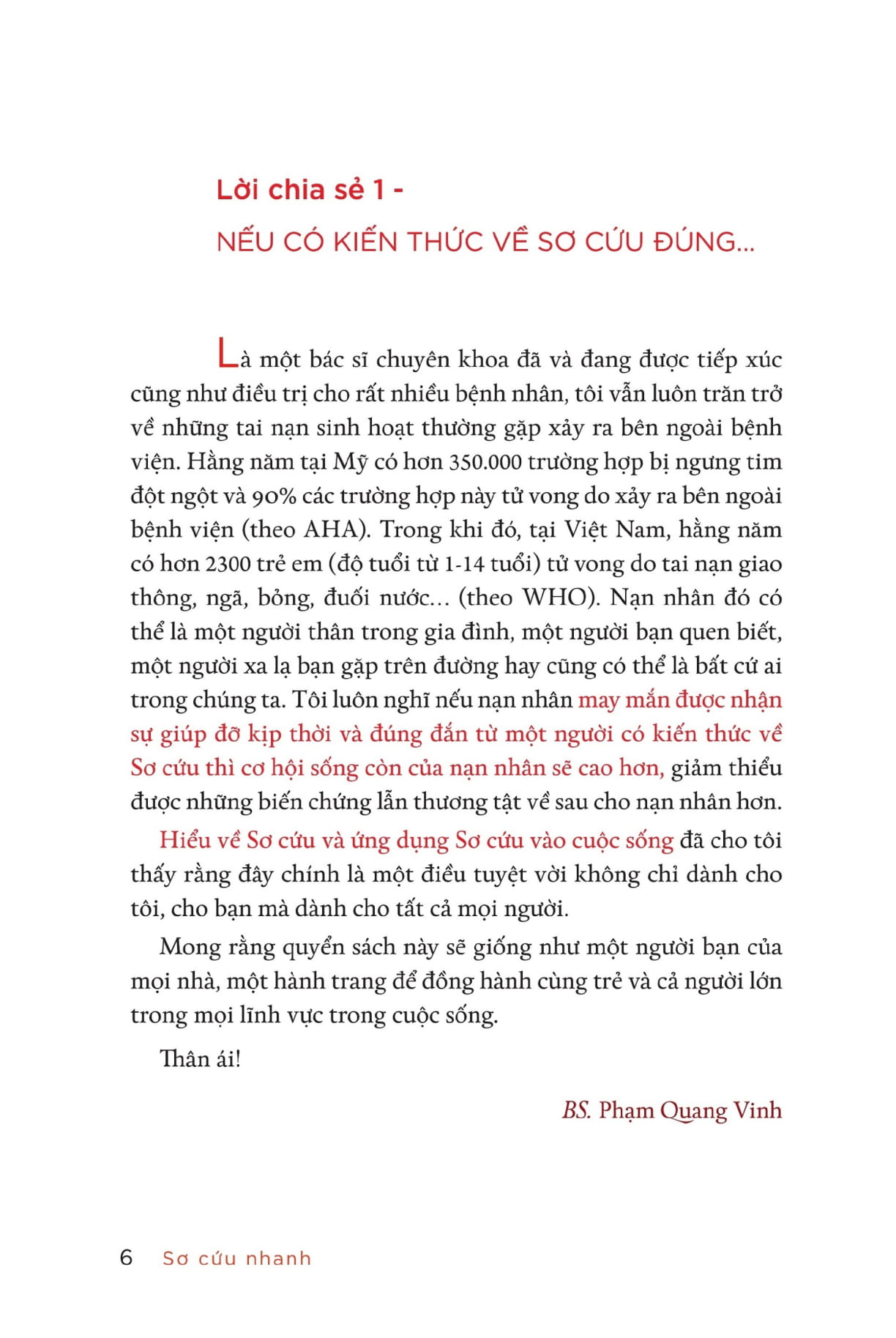 Lời chia sẻ 1 -

NẾU CÓ KIẾN THỨC VỀ SƠ CỨU ĐÚNG...

Là một bác sĩ chuyên khoa đã và đang được tiếp xúc cũng như điều trị cho rất nhiều bệnh nhân, tôi vẫn luôn trăn trở về những tai nạn sinh hoạt thường gặp xảy ra bên ngoài bệnh viện. Hằng năm tại Mỹ có hơn 350.000 trường hợp bị ngưng tim đột ngột và 90% các trường hợp này tử vong do xảy ra bên ngoài bệnh viện (theo AHA). Trong khi đó, tại Việt Nam, hằng năm có hơn 2300 trẻ em (độ tuổi từ 1-14 tuổi) tử vong do tai nạn giao thông, ngã, bỏng, đuối nước... (theo WHO). Nạn nhân đó có thể là một người thân trong gia đình, một người bạn quen biết, một người xa lạ bạn gặp trên đường hay cũng có thể là bất cứ ai trong chúng ta. Tôi luôn nghĩ nếu nạn nhân may mắn được nhận sự giúp đỡ kịp thời và đúng đắn từ một người có kiến thức về Sơ cứu thì cơ hội sống còn của nạn nhân sẽ cao hơn, giảm thiểu được những biến chứng lẫn thương tật về sau cho nạn nhân hơn.

Hiểu về Sơ cứu và ứng dụng Sơ cứu vào cuộc sống đã cho tôi thấy rằng đây chính là một điều tuyệt vời không chỉ dành cho tôi, cho bạn mà dành cho tất cả mọi người.

Mong rằng quyển sách này sẽ giống như một người bạn của mọi nhà, một hành trang để đồng hành cùng trẻ và cả người lớn trong mọi lĩnh vực trong cuộc sống.

Thân ái!

BS. Phạm Quang Vinh

6 Sơ cứu nhanh